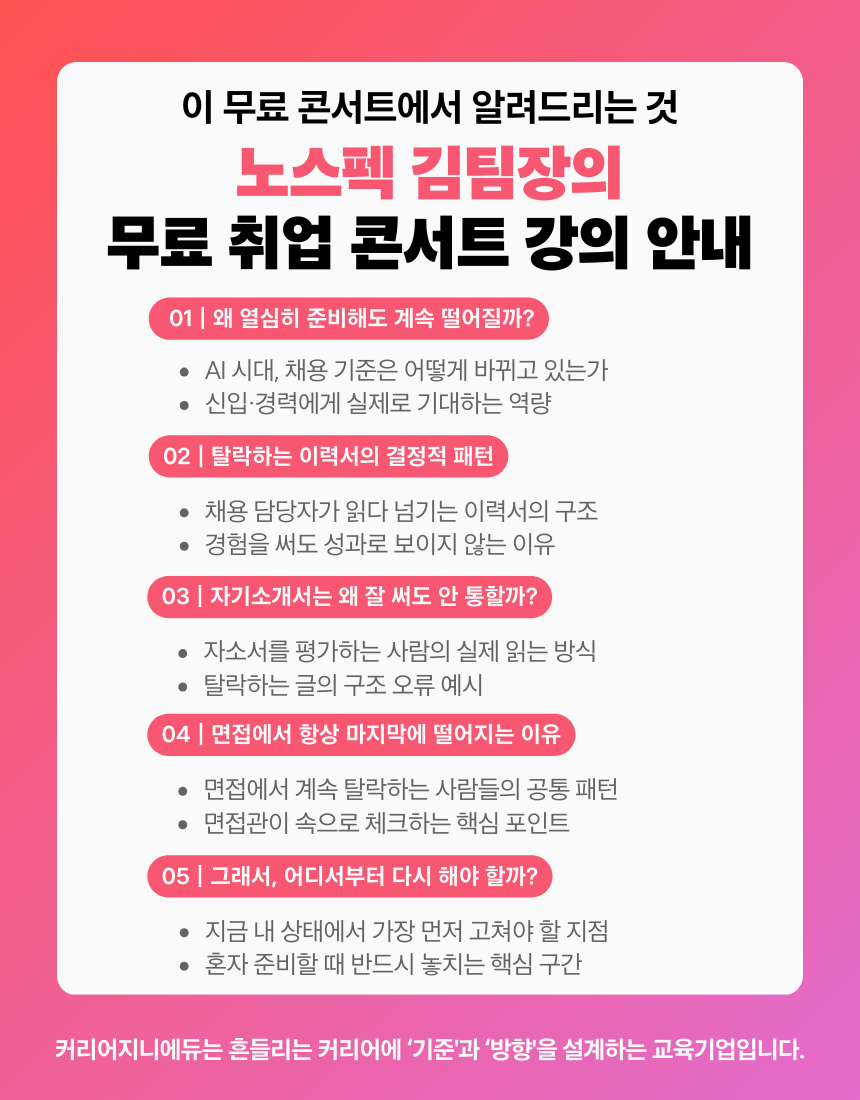 이 무료 콘서트에서 알려드리는 것

노스펙 김팀장의
무료 취업 콘서트 강의 안내

01 | 왜 열심히 준비해도 계속 떨어질까?

• AI 시대, 채용 기준은 어떻게 바뀌고 있는가
• 신입·경력에게 실제로 기대하는 역량

02 | 탈락하는 이력서의 결정적 패턴

• 채용 담당자가 읽다 넘기는 이력서의 구조
• 경험을 써도 성과로 보이지 않는 이유

03 | 자기소개서는 왜 잘 써도 안 통할까?

• 자소서를 평가하는 사람의 실제 읽는 방식
• 탈락하는 글의 구조 오류 예시

04 | 면접에서 항상 마지막에 떨어지는 이유

• 면접에서 계속 탈락하는 사람들의 공통 패턴
• 면접관이 속으로 체크하는 핵심 포인트

05 | 그래서, 어디서부터 다시 해야 할까?

• 지금 내 상태에서 가장 먼저 고쳐야 할 지점
• 혼자 준비할 때 반드시 놓치는 핵심 구간

커리어지니에듀는 흔들리는 커리어에 '기준'과 '방향'을 설계하는 교육기업입니다.